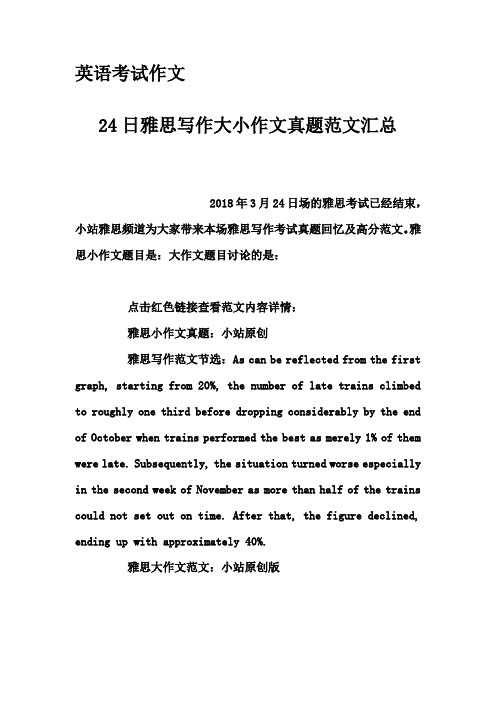 英语考试作文

24日雅思写作大小作文真题范文汇总

2018年3月24日场的雅思考试已经结束，小站雅思频道为大家带来本场雅思写作考试真题回忆及高分范文。雅思小作文题目是：大作文题目讨论的是：

点击红色链接查看范文内容详情：

雅思小作文真题：小站原创

雅思写作范文节选：As can be reflected from the first graph, starting from 20%, the number of late trains climbed to roughly one third before dropping considerably by the end of October when trains performed the best as merely 1% of them were late. Subsequently, the situation turned worse especially in the second week of November as more than half of the trains could not set out on time. After that, the figure declined, ending up with approximately 40%.

雅思大作文范文：小站原创版